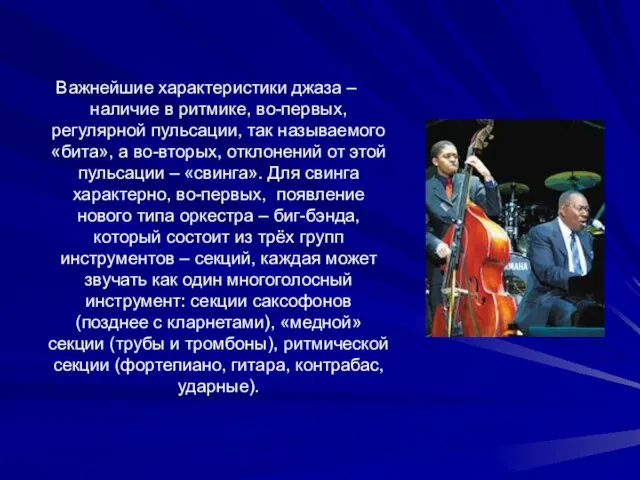 Важнейшие характеристики джаза – наличие в ритмике, во-первых, регулярной пульсации, так называемого «бита», а во-вторых, отклонений от этой пульсации – «свинга». Для свинга характерно, во-первых, появление нового типа оркестра – биг-бэнда, который состоит из трёх групп инструментов – секций, каждая может звучать как один многоголосный инструмент: секции саксофонов (позднее с кларнетами), «медной» секции (трубы и тромбоны), ритмической секции (фортепиано, гитара, контрабас, ударные).

YAMAHA